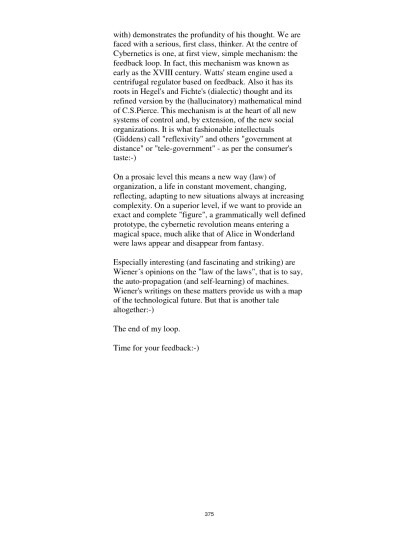 with) demonstrates the profundity of his thought. We are faced with a serious, first class, thinker. At the centre of Cybernetics is one, at first view, simple mechanism: the feedback loop. In fact, this mechanism was known as early as the XVIII century. Watts' steam engine used a centrifugal regulator based on feedback. Also it has its roots in Hegel's and Fichte's (dialectic) thought and its refined version by the (hallucinatory) mathematical mind of C.S.Pierce. This mechanism is at the heart of all new systems of control and, by extension, of the new social organizations. It is what fashionable intellectuals (Giddens) call "reflexivity" and others "government at distance" or "tele-government" - as per the consumer's taste:-)

On a prosaic level this means a new way (law) of organization, a life in constant movement, changing, reflecting, adapting to new situations always at increasing complexity. On a superior level, if we want to provide an exact and complete "figure", a grammatically well defined prototype, the cybernetic revolution means entering a magical space, much alike that of Alice in Wonderland were laws appear and disappear from fantasy.

Especially interesting (and fascinating and striking) are Wiener´s opinions on the "law of the laws", that is to say, the auto-propagation (and self-learning) of machines. Wiener's writings on these matters provide us with a map of the technological future. But that is another tale altogether:-)

The end of my loop.

Time for your feedback:-)

275